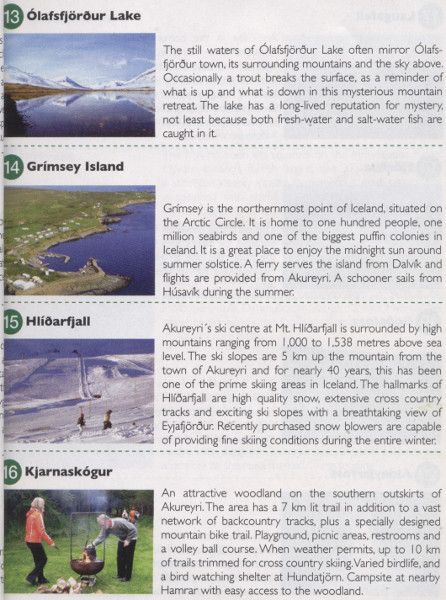 13 Ólafsfjörður Lake

The still waters of Ólafsfjörður Lake often mirror Ólafsfjörður town, its surrounding mountains and the sky above. Occasionally a trout breaks the surface, as a reminder of what is up and what is down in this mysterious mountain retreat. The lake has a long-lived reputation for mystery, not least because both fresh-water and salt-water fish are caught in it.

14 Grímsey Island

Grímsey is the northernmost point of Iceland, situated on the Arctic Circle. It is home to one hundred people, one million seabirds and one of the biggest puffin colonies in Iceland. It is a great place to enjoy the midnight sun around summer solstice. A ferry serves the island from Dalvík and flights are provided from Akureyri. A schooner sails from Húsavík during the summer.

15 Hlíðarfjall

Akureyri´s ski centre at Mt. Hlíðarfjall is surrounded by high mountains ranging from 1,000 to 1,538 metres above sea level. The ski slopes are 5 km up the mountain from the town of Akureyri and for nearly 40 years, this has been one of the prime skiing areas in Iceland. The hallmarks of Hlíðarfjall are high quality snow, extensive cross country tracks and exciting ski slopes with a breathtaking view of Eyjafjörður. Recently purchased snow blowers are capable of providing fine skiing conditions during the entire winter.

16 Kjarnaskógur

An attractive woodland on the southern outskirts of Akureyri. The area has a 7 km lit trail in addition to a vast network of backcountry tracks, plus a specially designed mountain bike trail. Playground, picnic areas, restrooms and a volley ball course. When weather permits, up to 10 km of trails trimmed for cross country skiing. Varied birdlife, and a bird watching shelter at Hundatjörn. Campsite at nearby Hamrar with easy access to the woodland.